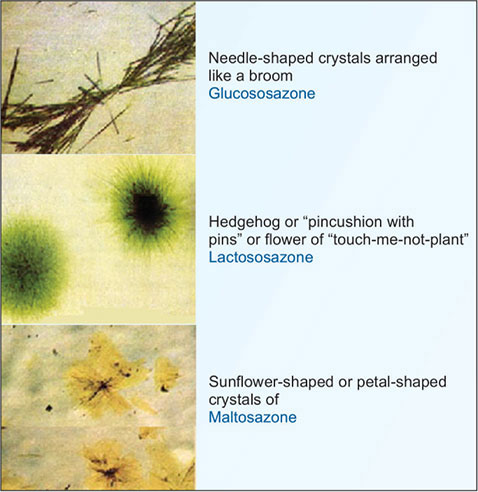 Needle-shaped crystals arranged like a broom
Glucososazone

Hedgehog or "pincushion with pins" or flower of "touch-me-not-plant"
Lactososazone

Sunflower-shaped or petal-shaped crystals of
Maltosazone